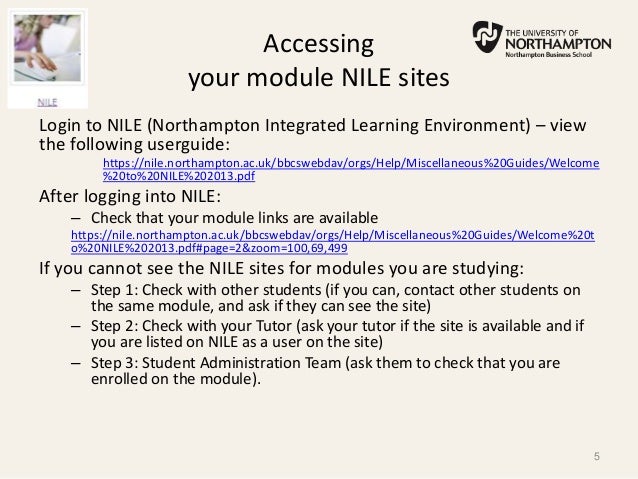 NILE

Accessing your module NILE sites

THE UNIVERSITY OF NORTHAMPTON
Northampton Business School

Login to NILE (Northampton Integrated Learning Environment) – view the following userguide:
https://nile.northampton.ac.uk/bbcswebdav/orgs/Help/Miscellaneous%20Guides/Welcome%20to%20NILE%202013.pdf

After logging into NILE:
– Check that your module links are available
https://nile.northampton.ac.uk/bbcswebdav/orgs/Help/Miscellaneous%20Guides/Welcome%20to%20NILE%202013.pdf#page=2&zoom=100,69,499

If you cannot see the NILE sites for modules you are studying:
– Step 1: Check with other students (if you can, contact other students on the same module, and ask if they can see the site)
– Step 2: Check with your Tutor (ask your tutor if the site is available and if you are listed on NILE as a user on the site)
– Step 3: Student Administration Team (ask them to check that you are enrolled on the module).

5